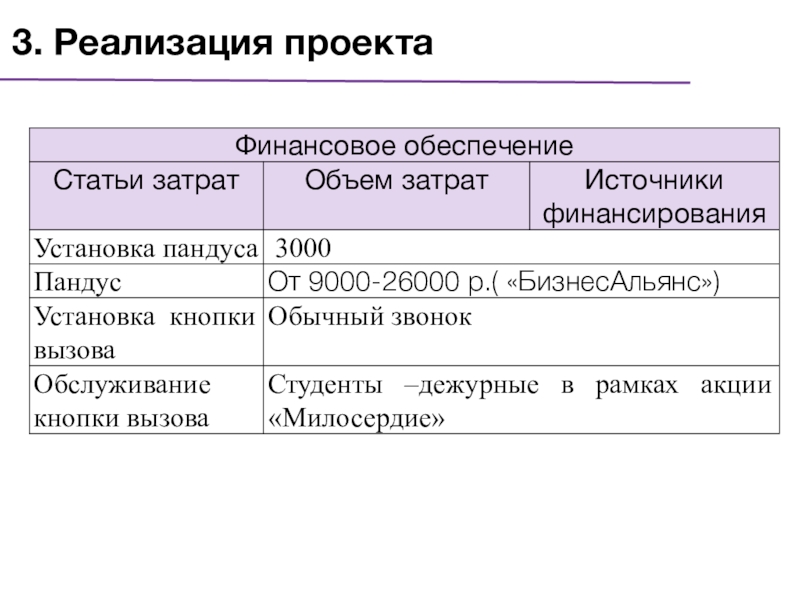 3. Реализация проекта

| Финансовое обеспечение | | |
|---|---|---|
| Статьи затрат | Объем затрат | Источники финансирования |
| Установка пандуса | 3000 | |
| Пандус | От 9000-26000 р.( «БизнесАльянс») | |
| Установка кнопки вызова | Обычный звонок | |
| Обслуживание кнопки вызова | Студенты –дежурные в рамках акции «Милосердие» | |